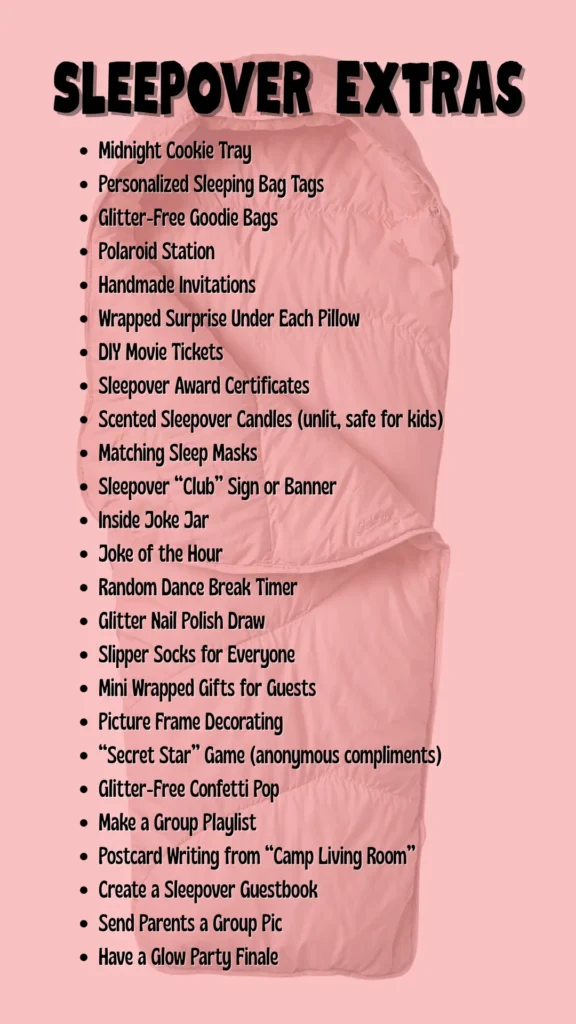 SLEEPOVER EXTRAS

- Midnight Cookie Tray
- Personalized Sleeping Bag Tags
- Glitter-Free Goodie Bags
- Polaroid Station
- Handmade Invitations
- Wrapped Surprise Under Each Pillow
- DIY Movie Tickets
- Sleepover Award Certificates
- Scented Sleepover Candles (unlit, safe for kids)
- Matching Sleep Masks
- Sleepover "Club" Sign or Banner
- Inside Joke Jar
- Joke of the Hour
- Random Dance Break Timer
- Glitter Nail Polish Draw
- Slipper Socks for Everyone
- Mini Wrapped Gifts for Guests
- Picture Frame Decorating
- "Secret Star" Game (anonymous compliments)
- Glitter-Free Confetti Pop
- Make a Group Playlist
- Postcard Writing from "Camp Living Room"
- Create a Sleepover Guestbook
- Send Parents a Group Pic
- Have a Glow Party Finale